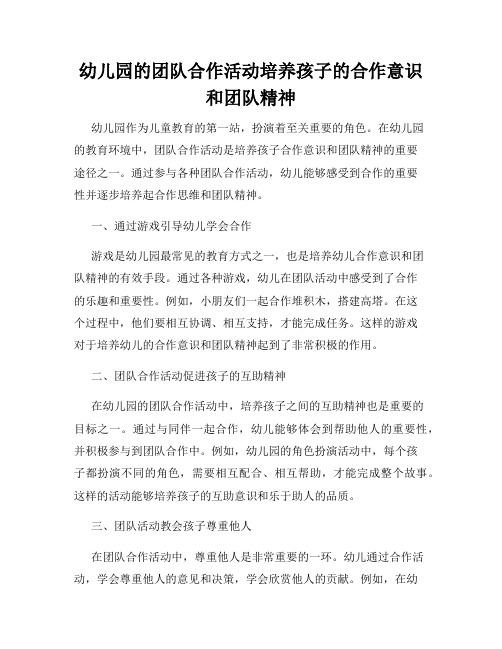 幼儿园的团队合作活动培养孩子的合作意识和团队精神

幼儿园作为儿童教育的第一站，扮演着至关重要的角色。在幼儿园的教育环境中，团队合作活动是培养孩子合作意识和团队精神的重要途径之一。通过参与各种团队合作活动，幼儿能够感受到合作的重要性并逐步培养起合作思维和团队精神。

一、通过游戏引导幼儿学会合作

游戏是幼儿园最常见的教育方式之一，也是培养幼儿合作意识和团队精神的有效手段。通过各种游戏，幼儿在团队活动中感受到了合作的乐趣和重要性。例如，小朋友们一起合作堆积木，搭建高塔。在这个过程中，他们要相互协调、相互支持，才能完成任务。这样的游戏对于培养幼儿的合作意识和团队精神起到了非常积极的作用。

二、团队合作活动促进孩子的互助精神

在幼儿园的团队合作活动中，培养孩子之间的互助精神也是重要的目标之一。通过与同伴一起合作，幼儿能够体会到帮助他人的重要性，并积极参与到团队合作中。例如，幼儿园的角色扮演活动中，每个孩子都扮演不同的角色，需要相互配合、相互帮助，才能完成整个故事。这样的活动能够培养孩子的互助意识和乐于助人的品质。

三、团队活动教会孩子尊重他人

在团队合作活动中，尊重他人是非常重要的一环。幼儿通过合作活动，学会尊重他人的意见和决策，学会欣赏他人的贡献。例如，在幼